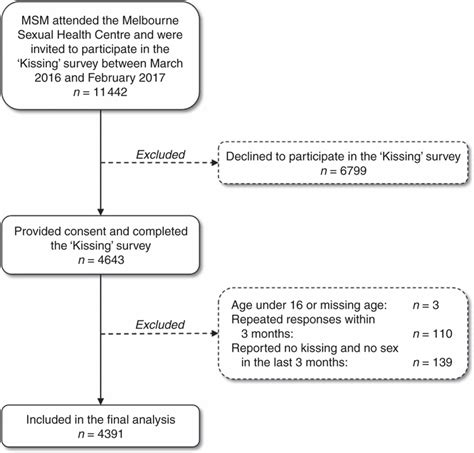 MSM attended the Melbourne Sexual Health Centre and were invited to participate in the 'Kissing' survey between March 2016 and February 2017
$n = 11442$

Excluded

Declined to participate in the 'Kissing' survey
$n = 6799$

Provided consent and completed the 'Kissing' survey
$n = 4643$

Excluded

Age under 16 or missing age: $n = 3$
Repeated responses within 3 months: $n = 110$
Reported no kissing and no sex in the last 3 months: $n = 139$

Included in the final analysis
$n = 4391$